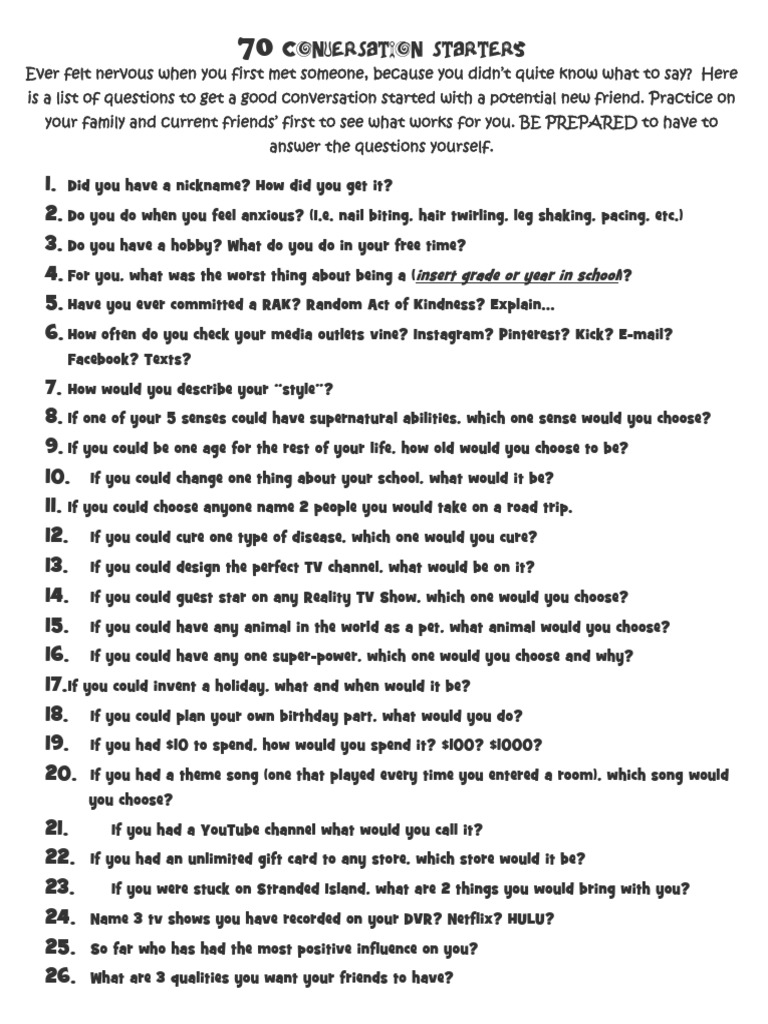 70 CONVERSATION STARTERS

Ever felt nervous when you first met someone, because you didn't quite know what to say? Here is a list of questions to get a good conversation started with a potential new friend. Practice on your family and current friends' first to see what works for you. BE PREPARED to have to answer the questions yourself.

1. Did you have a nickname? How did you get it?
2. Do you do when you feel anxious? (I.e. nail biting, hair twirling, leg shaking, pacing, etc.)
3. Do you have a hobby? What do you do in your free time?
4. For you, what was the worst thing about being a (insert grade or year in school)?
5. Have you ever committed a RAK? Random Act of Kindness? Explain…
6. How often do you check your media outlets vine? Instagram? Pinterest? Kick? E-mail? Facebook? Texts?
7. How would you describe your "style"?
8. If one of your 5 senses could have supernatural abilities, which one sense would you choose?
9. If you could be one age for the rest of your life, how old would you choose to be?
10. If you could change one thing about your school, what would it be?
11. If you could choose anyone name 2 people you would take on a road trip.
12. If you could cure one type of disease, which one would you cure?
13. If you could design the perfect TV channel, what would be on it?
14. If you could guest star on any Reality TV Show, which one would you choose?
15. If you could have any animal in the world as a pet, what animal would you choose?
16. If you could have any one super-power, which one would you choose and why?
17. If you could invent a holiday, what and when would it be?
18. If you could plan your own birthday part, what would you do?
19. If you had $10 to spend, how would you spend it? $100? $1000?
20. If you had a theme song (one that played every time you entered a room), which song would you choose?
21. If you had a YouTube channel what would you call it?
22. If you had an unlimited gift card to any store, which store would it be?
23. If you were stuck on Stranded Island, what are 2 things you would bring with you?
24. Name 3 tv shows you have recorded on your DVR? Netflix? HULU?
25. So far who has had the most positive influence on you?
26. What are 3 qualities you want your friends to have?